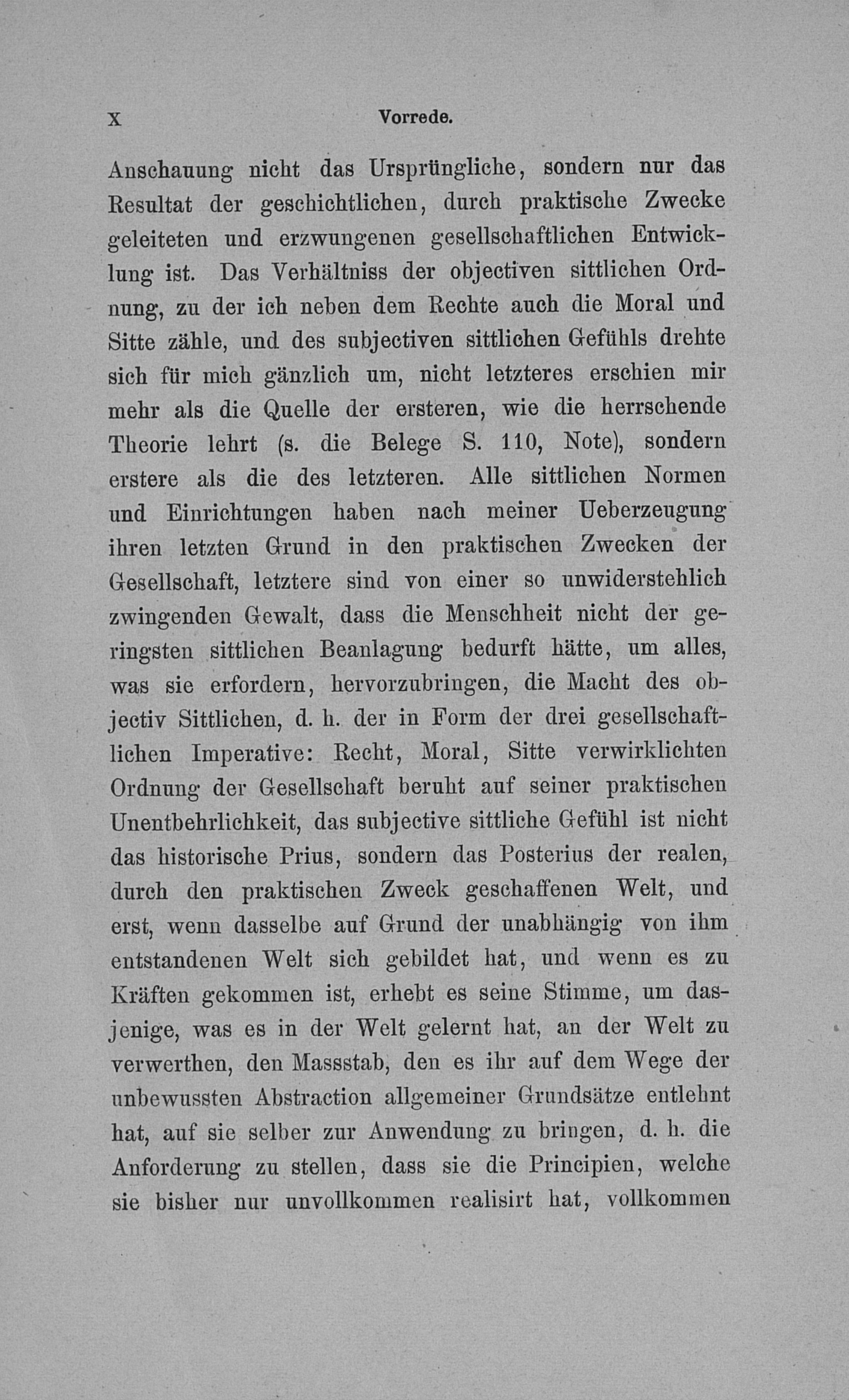 X Vorrede.

Anschauung nicht das Ursprüngliche, sondern nur das Resultat der geschichtlichen, durch praktische Zwecke geleiteten und erzwungenen gesellschaftlichen Entwicklung ist. Das Verhältniss der objectiven sittlichen Ordnung, zu der ich neben dem Rechte auch die Moral und Sitte zähle, und des subjectiven sittlichen Gefühls drehte sich für mich gänzlich um, nicht letzteres erschien mir mehr als die Quelle der ersteren, wie die herrschende Theorie lehrt (s. die Belege S. 110, Note), sondern erstere als die des letzteren. Alle sittlichen Normen und Einrichtungen haben nach meiner Ueberzeugung ihren letzten Grund in den praktischen Zwecken der Gesellschaft, letztere sind von einer so unwiderstehlich zwingenden Gewalt, dass die Menschheit nicht der geringsten sittlichen Beanlagung bedurft hätte, um alles, was sie erfordern, hervorzubringen, die Macht des objectiv Sittlichen, d. h. der in Form der drei gesellschaftlichen Imperative: Recht, Moral, Sitte verwirklichten Ordnung der Gesellschaft beruht auf seiner praktischen Unentbehrlichkeit, das subjective sittliche Gefühl ist nicht das historische Prius, sondern das Posterius der realen, durch den praktischen Zweck geschaffenen Welt, und erst, wenn dasselbe auf Grund der unabhängig von ihm entstandenen Welt sich gebildet hat, und wenn es zu Kräften gekommen ist, erhebt es seine Stimme, um dasjenige, was es in der Welt gelernt hat, an der Welt zu verwerthen, den Massstab, den es ihr auf dem Wege der unbewussten Abstraction allgemeiner Grundsätze entlehnt hat, auf sie selber zur Anwendung zu bringen, d. h. die Anforderung zu stellen, dass sie die Principien, welche sie bisher nur unvollkommen realisirt hat, vollkommen